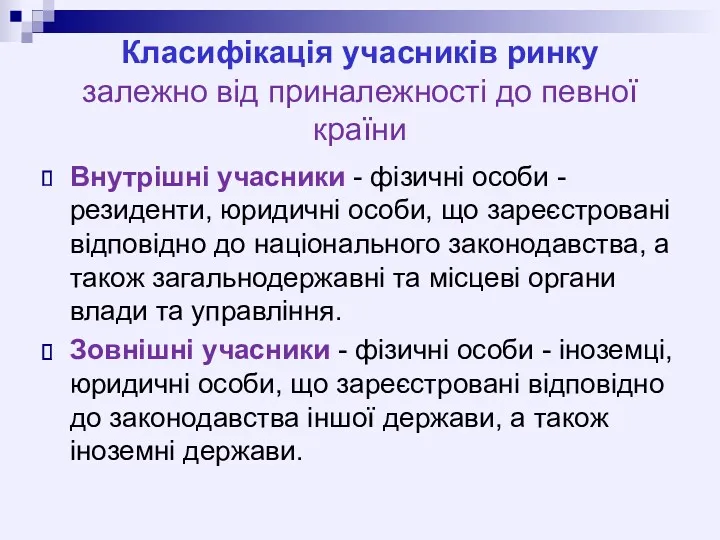 Класифікація учасників ринку залежно від приналежності до певної країни

Внутрішні учасники - фізичні особи - резиденти, юридичні особи, що зареєстровані відповідно до національного законодавства, а також загальнодержавні та місцеві органи влади та управління.

Зовнішні учасники - фізичні особи - іноземці, юридичні особи, що зареєстровані відповідно до законодавства іншої держави, а також іноземні держави.